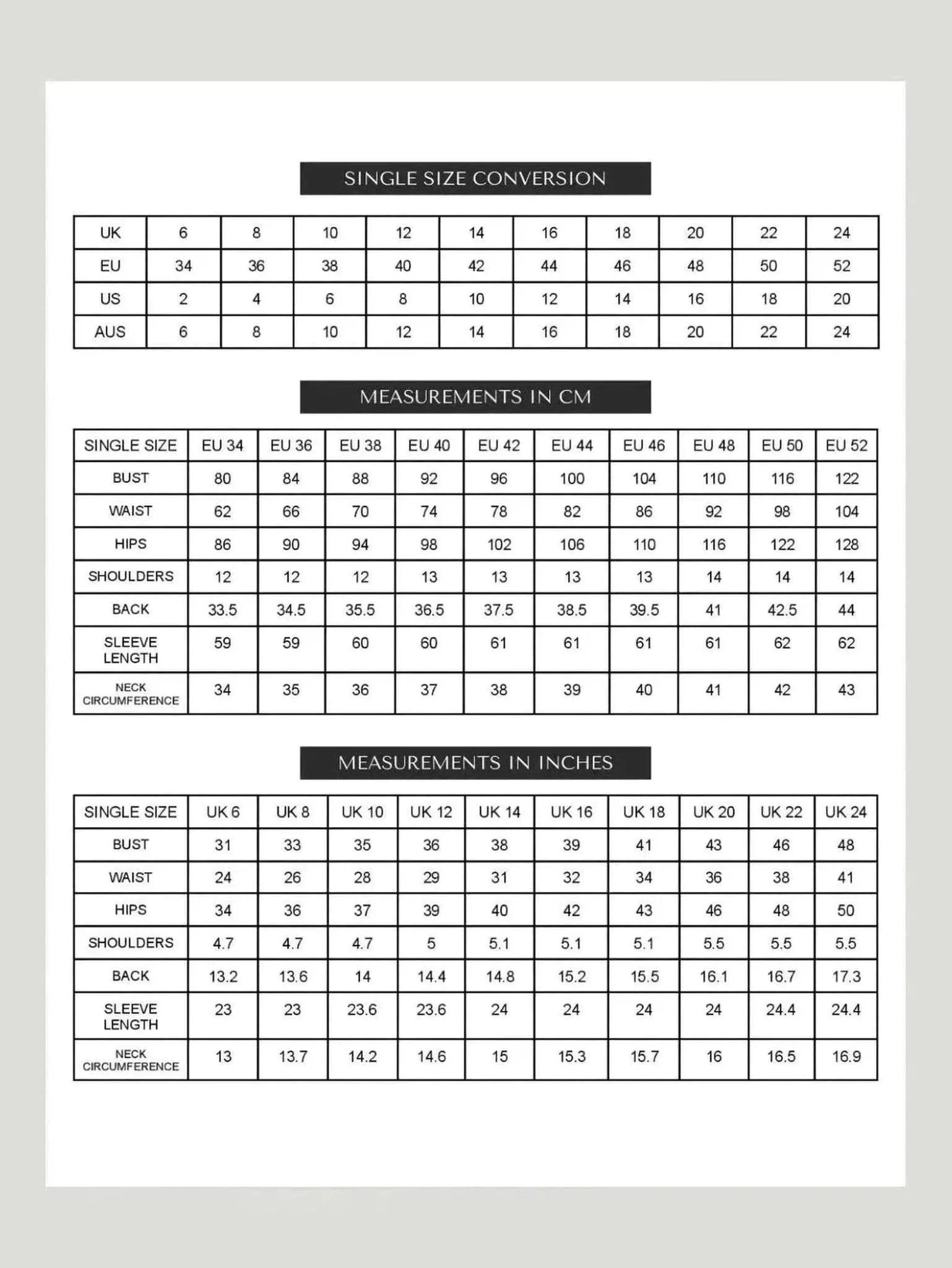 SINGLE SIZE CONVERSION

| UK | 6 | 8 | 10 | 12 | 14 | 16 | 18 | 20 | 22 | 24 |
|---|---|---|---|---|---|---|---|---|---|---|
| EU | 34 | 36 | 38 | 40 | 42 | 44 | 46 | 48 | 50 | 52 |
| US | 2 | 4 | 6 | 8 | 10 | 12 | 14 | 16 | 18 | 20 |
| AUS | 6 | 8 | 10 | 12 | 14 | 16 | 18 | 20 | 22 | 24 |

MEASUREMENTS IN CM

| SINGLE SIZE | EU 34 | EU 36 | EU 38 | EU 40 | EU 42 | EU 44 | EU 46 | EU 48 | EU 50 | EU 52 |
|---|---|---|---|---|---|---|---|---|---|---|
| BUST | 80 | 84 | 88 | 92 | 96 | 100 | 104 | 110 | 116 | 122 |
| WAIST | 62 | 66 | 70 | 74 | 78 | 82 | 86 | 92 | 98 | 104 |
| HIPS | 86 | 90 | 94 | 98 | 102 | 106 | 110 | 116 | 122 | 128 |
| SHOULDERS | 12 | 12 | 12 | 13 | 13 | 13 | 13 | 14 | 14 | 14 |
| BACK | 33.5 | 34.5 | 35.5 | 36.5 | 37.5 | 38.5 | 39.5 | 41 | 42.5 | 44 |
| SLEEVE LENGTH | 59 | 59 | 60 | 60 | 61 | 61 | 61 | 61 | 62 | 62 |
| NECK CIRCUMFERENCE | 34 | 35 | 36 | 37 | 38 | 39 | 40 | 41 | 42 | 43 |

MEASUREMENTS IN INCHES

| SINGLE SIZE | UK 6 | UK 8 | UK 10 | UK 12 | UK 14 | UK 16 | UK 18 | UK 20 | UK 22 | UK 24 |
|---|---|---|---|---|---|---|---|---|---|---|
| BUST | 31 | 33 | 35 | 36 | 38 | 39 | 41 | 43 | 46 | 48 |
| WAIST | 24 | 26 | 28 | 29 | 31 | 32 | 34 | 36 | 38 | 41 |
| HIPS | 34 | 36 | 37 | 39 | 40 | 42 | 43 | 46 | 48 | 50 |
| SHOULDERS | 4.7 | 4.7 | 4.7 | 5 | 5.1 | 5.1 | 5.1 | 5.5 | 5.5 | 5.5 |
| BACK | 13.2 | 13.6 | 14 | 14.4 | 14.8 | 15.2 | 15.5 | 16.1 | 16.7 | 17.3 |
| SLEEVE LENGTH | 23 | 23 | 23.6 | 23.6 | 24 | 24 | 24 | 24 | 24.4 | 24.4 |
| NECK CIRCUMFERENCE | 13 | 13.7 | 14.2 | 14.6 | 15 | 15.3 | 15.7 | 16 | 16.5 | 16.9 |